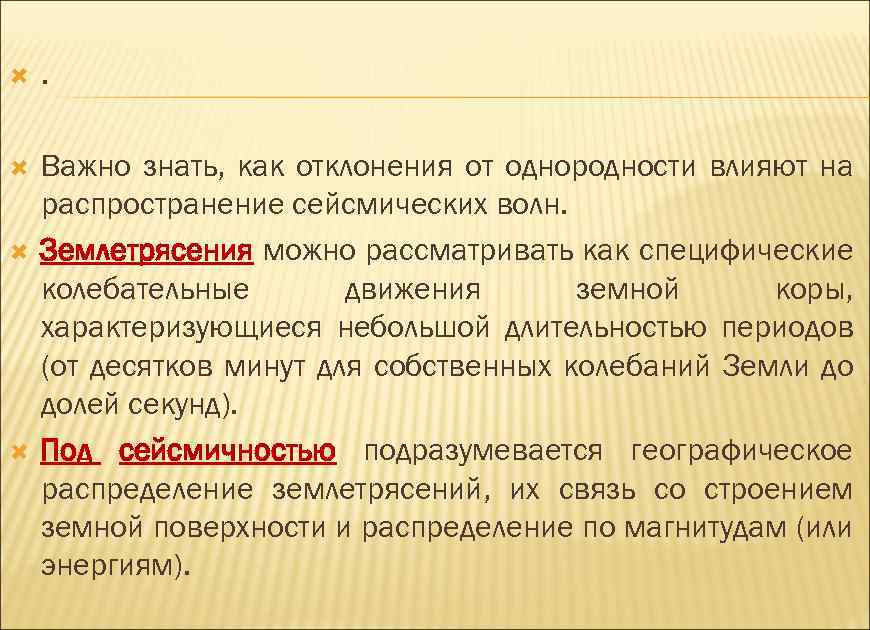 .

Важно знать, как отклонения от однородности влияют на распространение сейсмических волн.

Землетрясения можно рассматривать как специфические колебательные движения земной коры, характеризующиеся небольшой длительностью периодов (от десятков минут для собственных колебаний Земли до долей секунд).

Под сейсмичностью подразумевается географическое распределение землетрясений, их связь со строением земной поверхности и распределение по магнитудам (или энергиям).